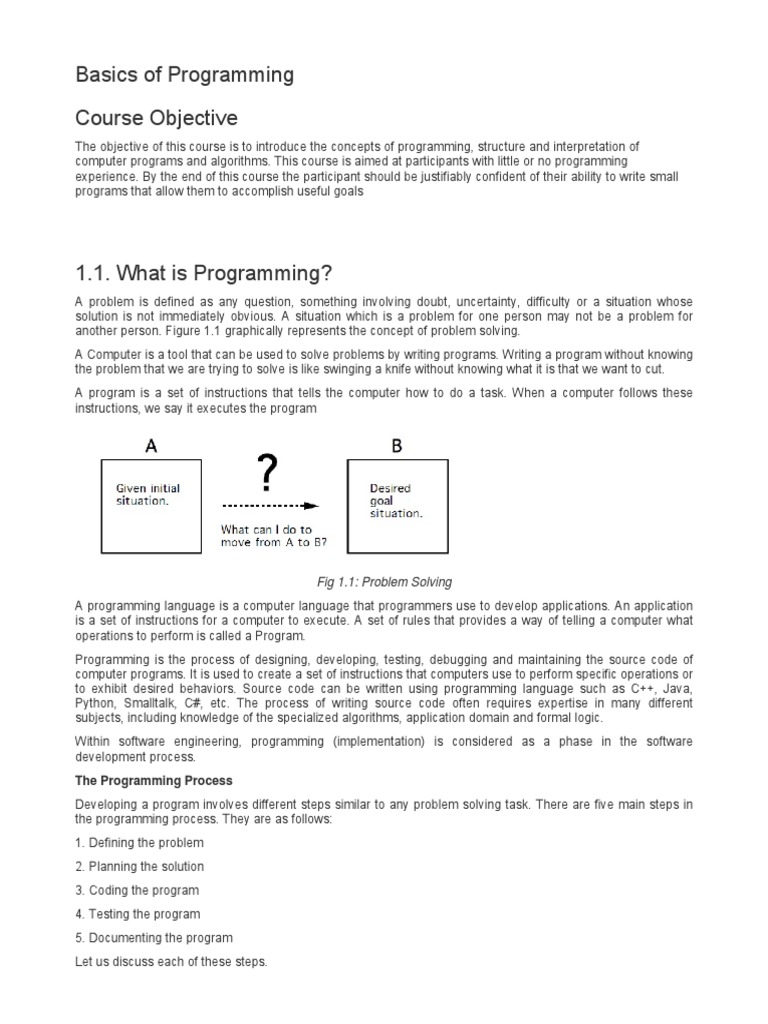 Basics of Programming

Course Objective

The objective of this course is to introduce the concepts of programming, structure and interpretation of computer programs and algorithms. This course is aimed at participants with little or no programming experience. By the end of this course the participant should be justifiably confident of their ability to write small programs that allow them to accomplish useful goals

1.1. What is Programming?

A problem is defined as any question, something involving doubt, uncertainty, difficulty or a situation whose solution is not immediately obvious. A situation which is a problem for one person may not be a problem for another person. Figure 1.1 graphically represents the concept of problem solving.

A Computer is a tool that can be used to solve problems by writing programs. Writing a program without knowing the problem that we are trying to solve is like swinging a knife without knowing what it is that we want to cut.

A program is a set of instructions that tells the computer how to do a task. When a computer follows these instructions, we say it executes the program

A

Given initial situation.

?

What can I do to move from A to B?

B

Desired goal situation.

Fig 1.1: Problem Solving

A programming language is a computer language that programmers use to develop applications. An application is a set of instructions for a computer to execute. A set of rules that provides a way of telling a computer what operations to perform is called a Program.

Programming is the process of designing, developing, testing, debugging and maintaining the source code of computer programs. It is used to create a set of instructions that computers use to perform specific operations or to exhibit desired behaviors. Source code can be written using programming language such as C++, Java, Python, Smalltalk, C#, etc. The process of writing source code often requires expertise in many different subjects, including knowledge of the specialized algorithms, application domain and formal logic.

Within software engineering, programming (implementation) is considered as a phase in the software development process.

The Programming Process

Developing a program involves different steps similar to any problem solving task. There are five main steps in the programming process. They are as follows:

1. Defining the problem

2. Planning the solution

3. Coding the program

4. Testing the program

5. Documenting the program

Let us discuss each of these steps.